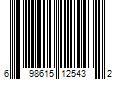 6 98615 12543 2